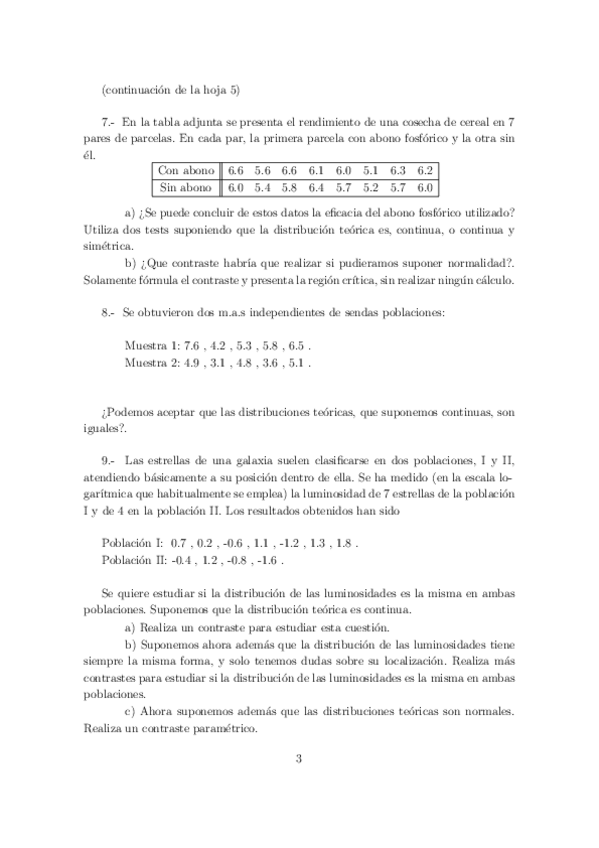 (continuación de la hoja 5)

7.- En la tabla adjunta se presenta el rendimiento de una cosecha de cereal en 7 pares de parcelas. En cada par, la primera parcela con abono fosfórico y la otra sin él.

| Con abono | 6.6 | 5.6 | 6.6 | 6.1 | 6.0 | 5.1 | 6.3 | 6.2 |
|---|---|---|---|---|---|---|---|---|
| Sin abono | 6.0 | 5.4 | 5.8 | 6.4 | 5.7 | 5.2 | 5.7 | 6.0 |

a) ¿Se puede concluir de estos datos la eficacia del abono fosfórico utilizado? Utiliza dos tests suponiendo que la distribución teórica es, continua, o continua y simétrica.

b) ¿Que contraste habría que realizar si pudieramos suponer normalidad?. Solamente fórmula el contraste y presenta la región crítica, sin realizar ningún cálculo.

8.- Se obtuvieron dos m.a.s independientes de sendas poblaciones:

Muestra 1: 7.6 , 4.2 , 5.3 , 5.8 , 6.5 .
Muestra 2: 4.9 , 3.1 , 4.8 , 3.6 , 5.1 .

¿Podemos aceptar que las distribuciones teóricas, que suponemos continuas, son iguales?.

9.- Las estrellas de una galaxia suelen clasificarse en dos poblaciones, I y II, atendiendo básicamente a su posición dentro de ella. Se ha medido (en la escala logarítmica que habitualmente se emplea) la luminosidad de 7 estrellas de la población I y de 4 en la población II. Los resultados obtenidos han sido

Población I: 0.7 , 0.2 , -0.6 , 1.1 , -1.2 , 1.3 , 1.8 .
Población II: -0.4 , 1.2 , -0.8 , -1.6 .

Se quiere estudiar si la distribución de las luminosidades es la misma en ambas poblaciones. Suponemos que la distribución teórica es continua.

a) Realiza un contraste para estudiar esta cuestión.

b) Suponemos ahora además que la distribución de las luminosidades tiene siempre la misma forma, y solo tenemos dudas sobre su localización. Realiza más contrastes para estudiar si la distribución de las luminosidades es la misma en ambas poblaciones.

c) Ahora suponemos además que las distribuciones teóricas son normales. Realiza un contraste paramétrico.

3